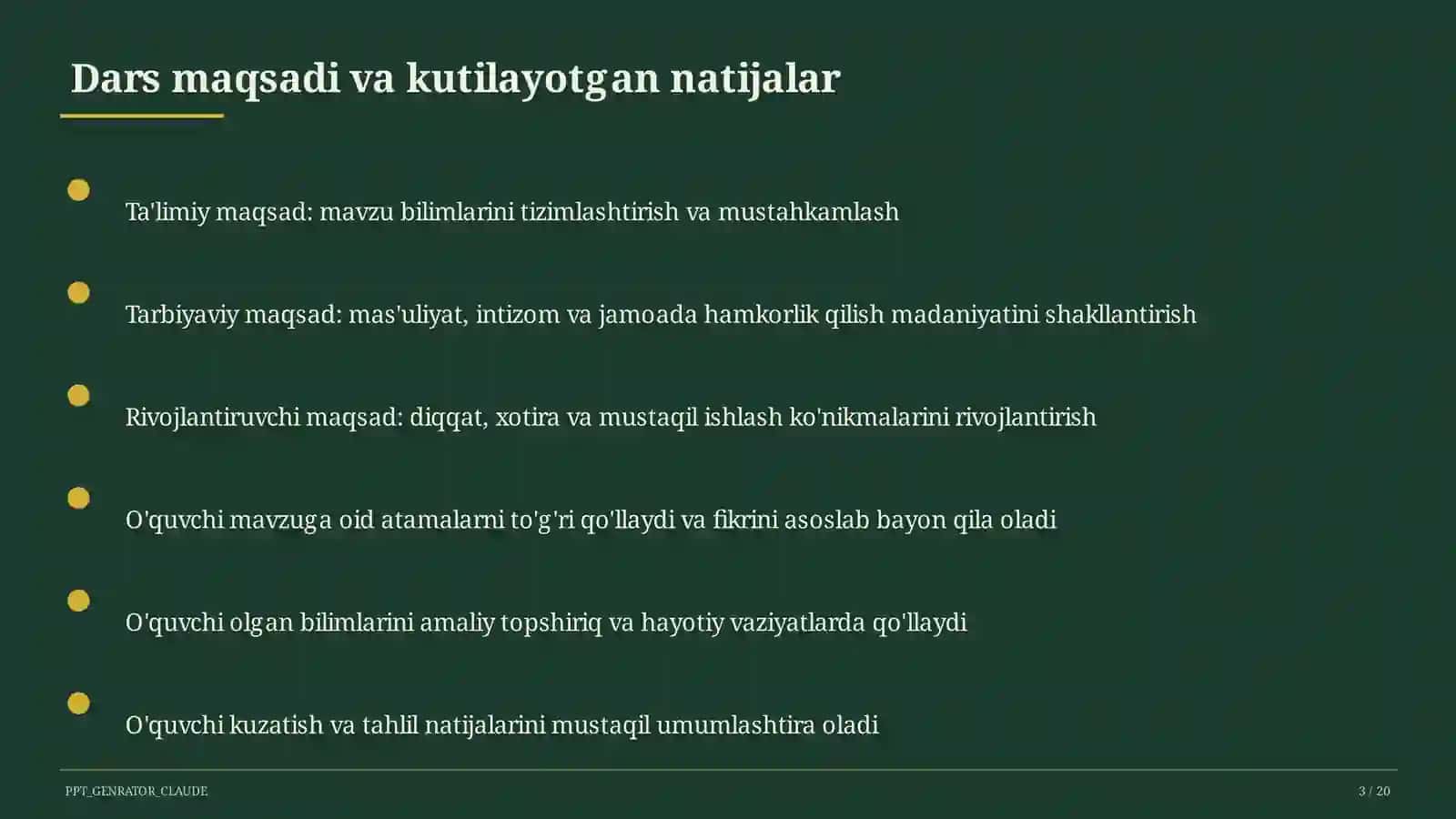 Dars maqsadi va kutilayotgan natijalar

Ta'limiy maqsad: mavzu bilimlarini tizimlashtirish va mustahkamlash

Tarbiyaviy maqsad: mas'uliyat, intizom va jamoada hamkorlik qilish madaniyatini shakllantirish

Rivojlantiruvchi maqsad: diqqat, xotira va mustaqil ishlash ko'nikmalarini rivojlantirish

O'quvchi mavzuga oid atamalarni to'g'ri qo'llaydi va fikrini asoslab bayon qila oladi

O'quvchi olgan bilimlarini amaliy topshiriq va hayotiy vaziyatlarda qo'llaydi

O'quvchi kuzatish va tahlil natijalarini mustaqil umumlashtira oladi

PPT_GENRATOR_CLAUDE

3 / 20